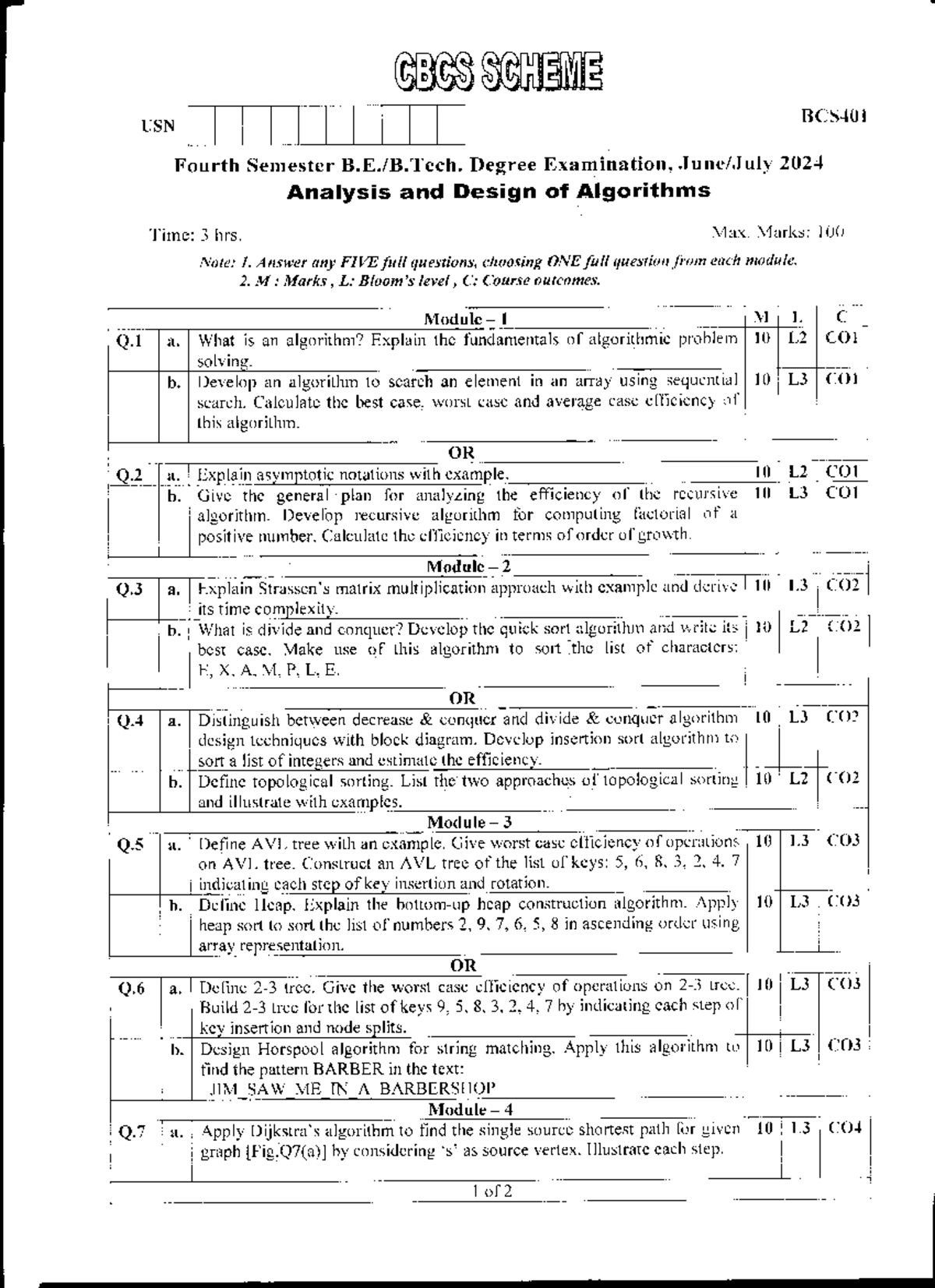 CBCS SCHEME

USN

BCS401

Fourth Semester B.E./B.Tech. Degree Examination, June/July 2024

Analysis and Design of Algorithms

Time: 3 hrs.

Max. Marks: 100

Note: 1. Answer any FIVE full questions, choosing ONE full question from each module.
2. M : Marks , L: Bloom's level , C: Course outcomes.

| | | Module – 1 | M | L | C |
|---|---|---|---|---|---|
| Q.1 | a. | What is an algorithm? Explain the fundamentals of algorithmic problem solving. | 10 | L2 | CO1 |
| | b. | Develop an algorithm to search an element in an array using sequential search. Calculate the best case, worst case and average case efficiency of this algorithm. | 10 | L3 | CO1 |
| | | OR | | | |
| Q.2 | a. | Explain asymptotic notations with example. | 10 | L2 | CO1 |
| | b. | Give the general plan for analyzing the efficiency of the recursive algorithm. Develop recursive algorithm for computing factorial of a positive number. Calculate the efficiency in terms of order of growth. | 10 | L3 | CO1 |
| | | Module – 2 | | | |
| Q.3 | a. | Explain Strassen's matrix multiplication approach with example and derive its time complexity. | 10 | L3 | CO2 |
| | b. | What is divide and conquer? Develop the quick sort algorithm and write its best case. Make use of this algorithm to sort the list of characters: E, X, A, M, P, L, E. | 10 | L2 | CO2 |
| | | OR | | | |
| Q.4 | a. | Distinguish between decrease & conquer and divide & conquer algorithm design techniques with block diagram. Develop insertion sort algorithm to sort a list of integers and estimate the efficiency. | 10 | L3 | CO2 |
| | b. | Define topological sorting. List the two approaches of topological sorting and illustrate with examples. | 10 | L2 | CO2 |
| | | Module – 3 | | | |
| Q.5 | a. | Define AVL tree with an example. Give worst case efficiency of operations on AVL tree. Construct an AVL tree of the list of keys: 5, 6, 8, 3, 2, 4, 7 indicating each step of key insertion and rotation. | 10 | L3 | CO3 |
| | b. | Define Heap. Explain the bottom-up heap construction algorithm. Apply heap sort to sort the list of numbers 2, 9, 7, 6, 5, 8 in ascending order using array representation. | 10 | L3 | CO3 |
| | | OR | | | |
| Q.6 | a. | Define 2-3 tree. Give the worst case efficiency of operations on 2-3 tree. Build 2-3 tree for the list of keys 9, 5, 8, 3, 2, 4, 7 by indicating each step of key insertion and node splits. | 10 | L3 | CO3 |
| | b. | Design Horspool algorithm for string matching. Apply this algorithm to find the pattern BARBER in the text: JIM_SAW_ME_IN_A_BARBERSHOP | 10 | L3 | CO3 |
| | | Module – 4 | | | |
| Q.7 | a. | Apply Dijkstra's algorithm to find the single source shortest path for given graph [Fig.Q7(a)] by considering 's' as source vertex. Illustrate each step. | 10 | L3 | CO4 |

1 of 2